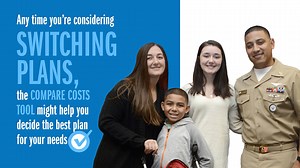 Any time you're considering

SWITCHING PLANS,

the COMPARE COSTS TOOL might help you decide the best plan for your needs